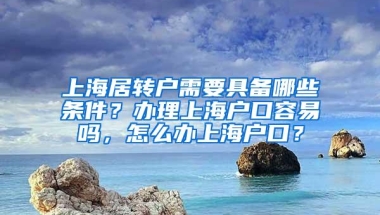 上海居转户需要具备哪些条件？办理上海户口容易吗，怎么办上海户口？